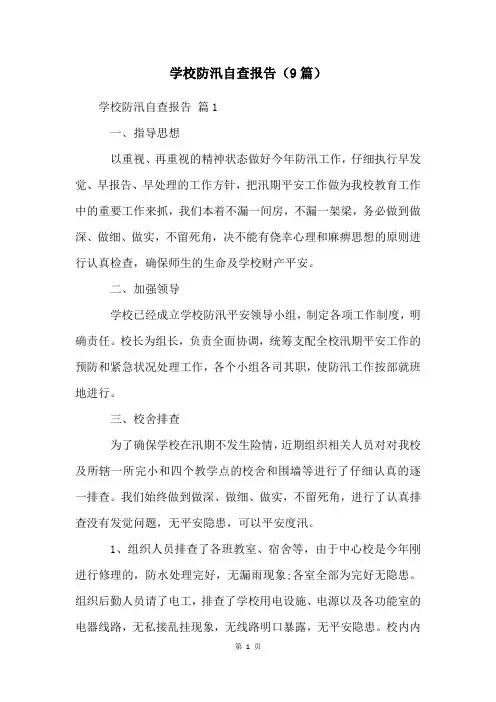 学校防汛自查报告（9篇）

学校防汛自查报告 篇1

一、指导思想

以重视、再重视的精神状态做好今年防汛工作，仔细执行早发觉、早报告、早处理的工作方针，把汛期平安工作做为我校教育工作中的重要工作来抓，我们本着不漏一间房，不漏一架梁，务必做到做深、做细、做实，不留死角，决不能有侥幸心理和麻痹思想的原则进行认真检查，确保师生的生命及学校财产平安。

二、加强领导

学校已经成立学校防汛平安领导小组，制定各项工作制度，明确责任。校长为组长，负责全面协调，统筹支配全校汛期平安工作的预防和紧急状况处理工作，各个小组各司其职，使防汛工作按部就班地进行。

三、校舍排查

为了确保学校在汛期不发生险情，近期组织相关人员对对我校及所辖一所完小和四个教学点的校舍和围墙等进行了仔细认真的逐一排查。我们始终做到做深、做细、做实，不留死角，进行了认真排查没有发觉问题，无平安隐患，可以平安度汛。

1、组织人员排查了各班教室、宿舍等，由于中心校是今年刚进行修理的，防水处理完好，无漏雨现象;各室全部为完好无隐患。组织后勤人员请了电工，排查了学校用电设施、电源以及各功能室的电器线路，无私接乱挂现象，无线路明口暴露，无平安隐患。校内内

第 1 页